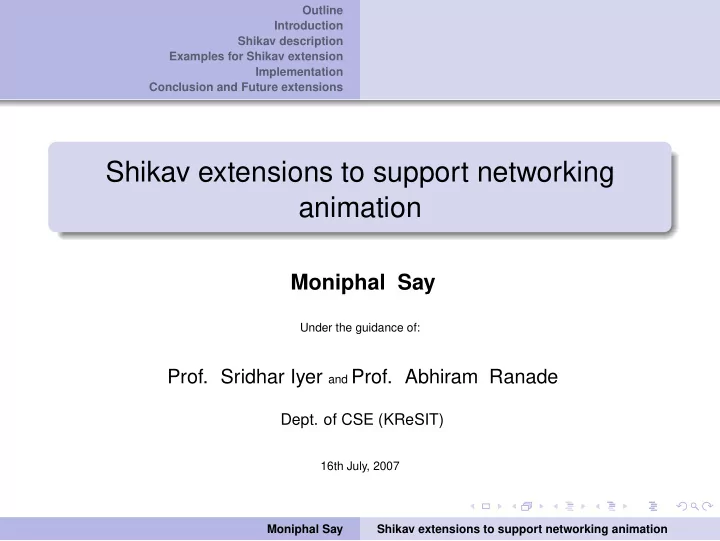 Outline
Introduction
Shikav description
Examples for Shikav extension
Implementation
Conclusion and Future extensions

Shikav extensions to support networking animation

Moniphal Say

Under the guidance of:

Prof. Sridhar Iyer and Prof. Abhiram Ranade

Dept. of CSE (KReSIT)

16th July, 2007

Moniphal Say    Shikav extensions to support networking animation